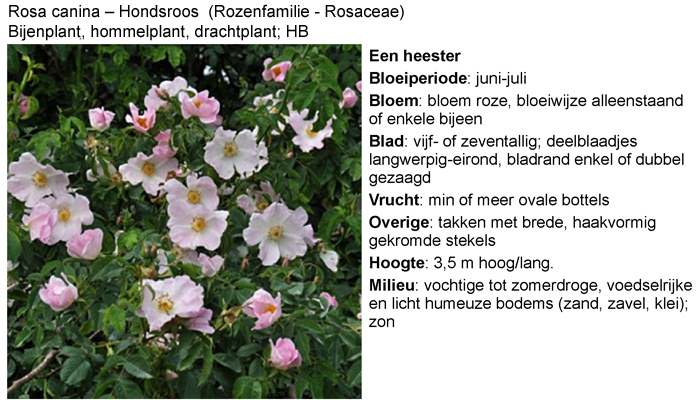 Rosa canina – Hondsroos (Rozenfamilie - Rosaceae)
Bijenplant, hommelplant, drachtplant; HB

Een heester

Bloeiperiode: juni-juli

Bloem: bloem roze, bloeiwijze alleenstaand of enkele bijeen

Blad: vijf- of zeventallig; deelblaadjes langwerpig-eirond, bladrand enkel of dubbel gezaagd

Vrucht: min of meer ovale bottels

Overige: takken met brede, haakvormig gekromde stekels

Hoogte: 3,5 m hoog/lang.

Milieu: vochtige tot zomerdroge, voedselrijke en licht humeuze bodems (zand, zavel, klei); zon